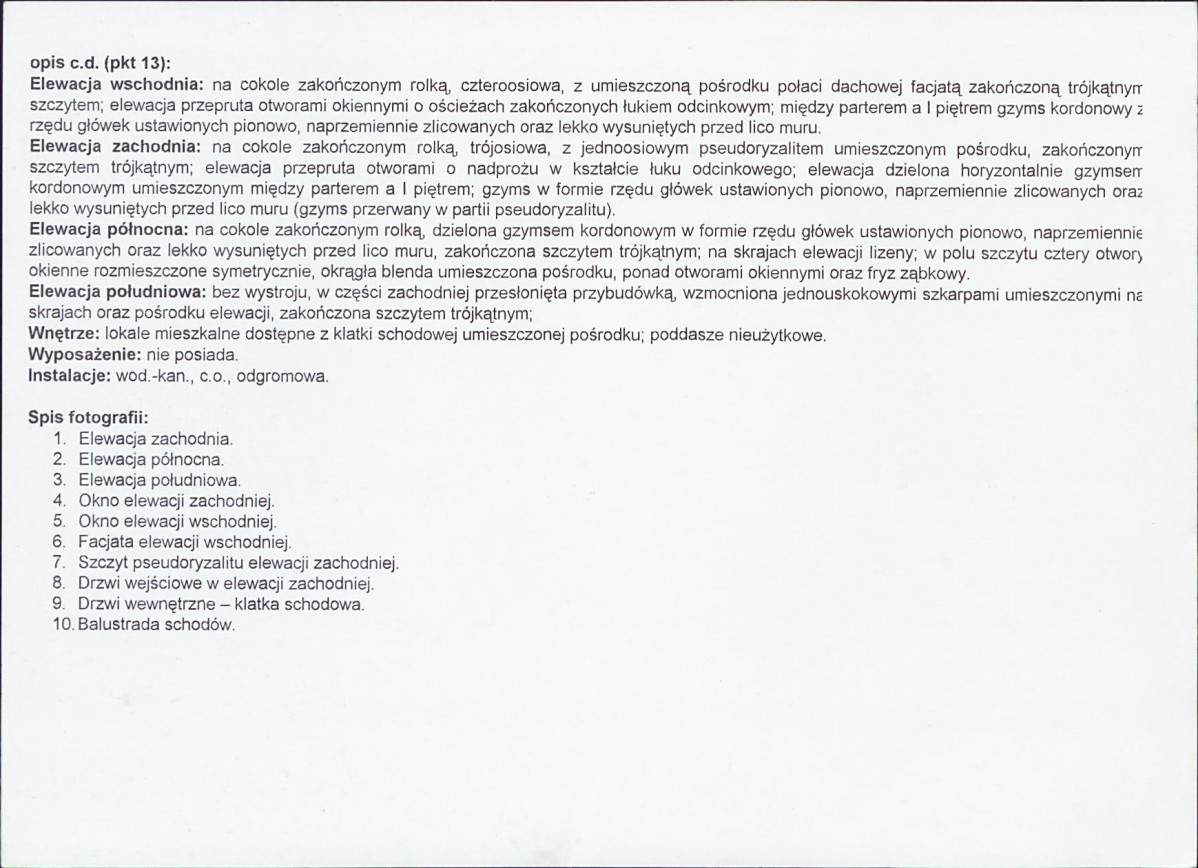 opis c.d. (pkt 13):
Elewacja wschodnia: na cokole zakończonym rolką, czteroosiowa, z umieszczoną pośrodku połaci dachowej facjatą zakończoną trójkątnym szczytem; elewacja przepruta otworami okiennymi o ościeżach zakończonych łukiem odcinkowym; między parterem a I piętrem gzyms kordonowy z rzędu główek ustawionych pionowo, naprzemiennie zlicowanych oraz lekko wysuniętych przed lico muru.
Elewacja zachodnia: na cokole zakończonym rolką, trójosiowa, z jednoosiowym pseudoryzalitem umieszczonym pośrodku, zakończonym szczytem trójkątnym; elewacja przepruta otworami o nadprożu w kształcie łuku odcinkowego; elewacja dzielona horyzontalnie gzymsem kordonowym umieszczonym między parterem a I piętrem; gzyms w formie rzędu główek ustawionych pionowo, naprzemiennie zlicowanych oraz lekko wysuniętych przed lico muru (gzyms przerwany w partii pseudoryzalitu).
Elewacja północna: na cokole zakończonym rolką, dzielona gzymsem kordonowym w formie rzędu główek ustawionych pionowo, naprzemiennie zlicowanych oraz lekko wysuniętych przed lico muru, zakończona szczytem trójkątnym; na skrajach elewacji lizeny; w polu szczytu cztery otwory okienne rozmieszczone symetrycznie, okrągła blenda umieszczona pośrodku, ponad otworami okiennymi oraz fryz ząbkowy.
Elewacja południowa: bez wystroju, w części zachodniej przesłonięta przybudówką, wzmocniona jednouskokowymi szkarpami umieszczonymi na skrajach oraz pośrodku elewacji, zakończona szczytem trójkątnym;
Wnętrze: lokale mieszkalne dostępne z klatki schodowej umieszczonej pośrodku; poddasze nieużytkowe.
Wyposażenie: nie posiada.
Instalacje: wod.-kan., c.o., odgromowa.

Spis fotografii:
1. Elewacja zachodnia.
2. Elewacja północna.
3. Elewacja południowa.
4. Okno elewacji zachodniej.
5. Okno elewacji wschodniej.
6. Facjata elewacji wschodniej.
7. Szczyt pseudoryzalitu elewacji zachodniej.
8. Drzwi wejściowe w elewacji zachodniej.
9. Drzwi wewnętrzne – klatka schodowa.
10. Balustrada schodów.